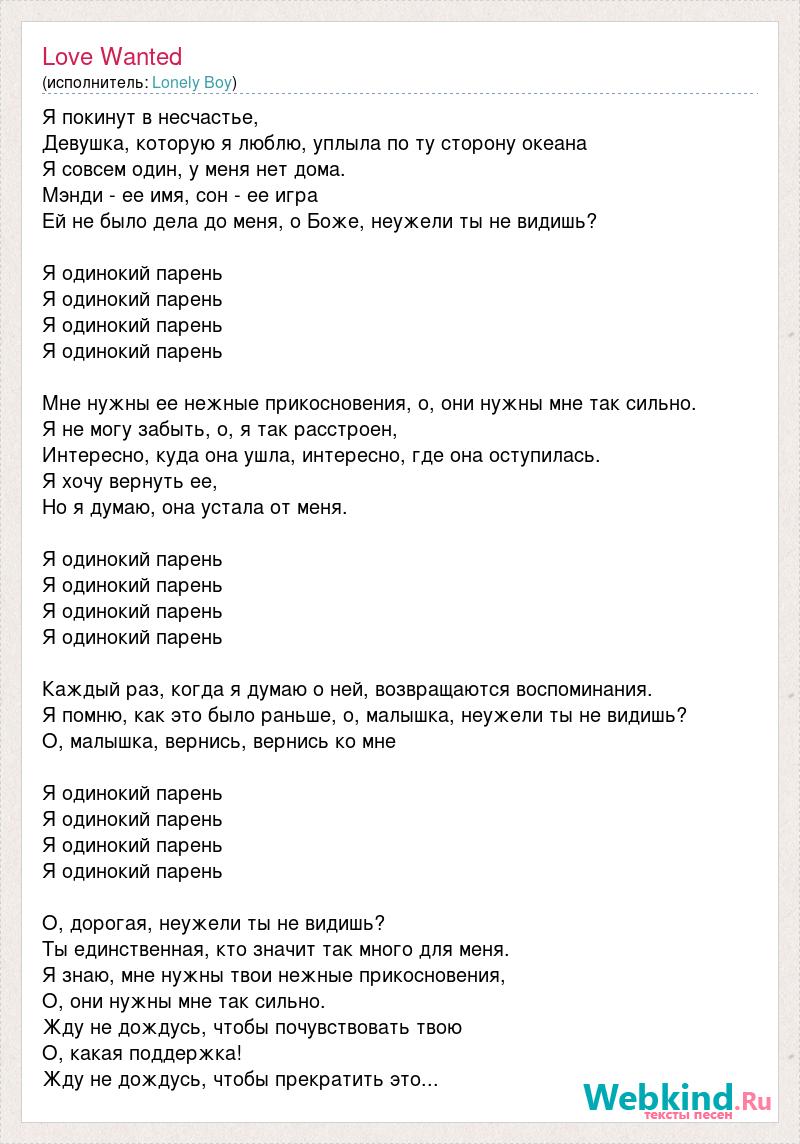 Love Wanted
(исполнитель: Lonely Boy)

Я покинут в несчастье,
Девушка, которую я люблю, уплыла по ту сторону океана
Я совсем один, у меня нет дома.
Мэнди - ее имя, сон - ее игра
Ей не было дела до меня, о Боже, неужели ты не видишь?

Я одинокий парень
Я одинокий парень
Я одинокий парень
Я одинокий парень

Мне нужны ее нежные прикосновения, о, они нужны мне так сильно.
Я не могу забыть, о, я так расстроен,
Интересно, куда она ушла, интересно, где она оступилась.
Я хочу вернуть ее,
Но я думаю, она устала от меня.

Я одинокий парень
Я одинокий парень
Я одинокий парень
Я одинокий парень

Каждый раз, когда я думаю о ней, возвращаются воспоминания.
Я помню, как это было раньше, о, малышка, неужели ты не видишь?
О, малышка, вернись, вернись ко мне

Я одинокий парень
Я одинокий парень
Я одинокий парень
Я одинокий парень

О, дорогая, неужели ты не видишь?
Ты единственная, кто значит так много для меня.
Я знаю, мне нужны твои нежные прикосновения,
О, они нужны мне так сильно.
Жду не дождусь, чтобы почувствовать твою
О, какая поддержка!
Жду не дождусь, чтобы прекратить это...

Webkind.Ru
тексты песен